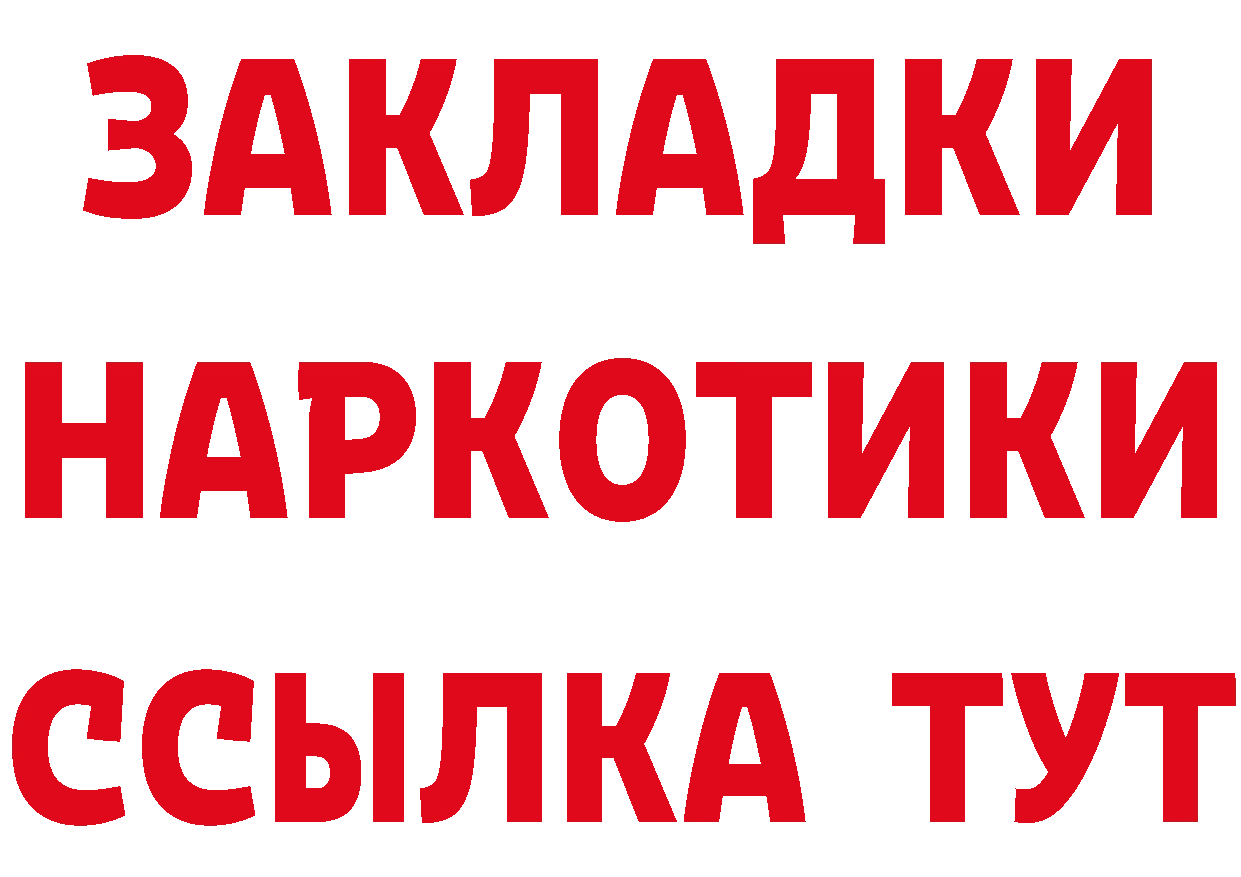 ЗАКЛАДКИ
НАРКОТИКИ
ССЫЛКА ТУТ